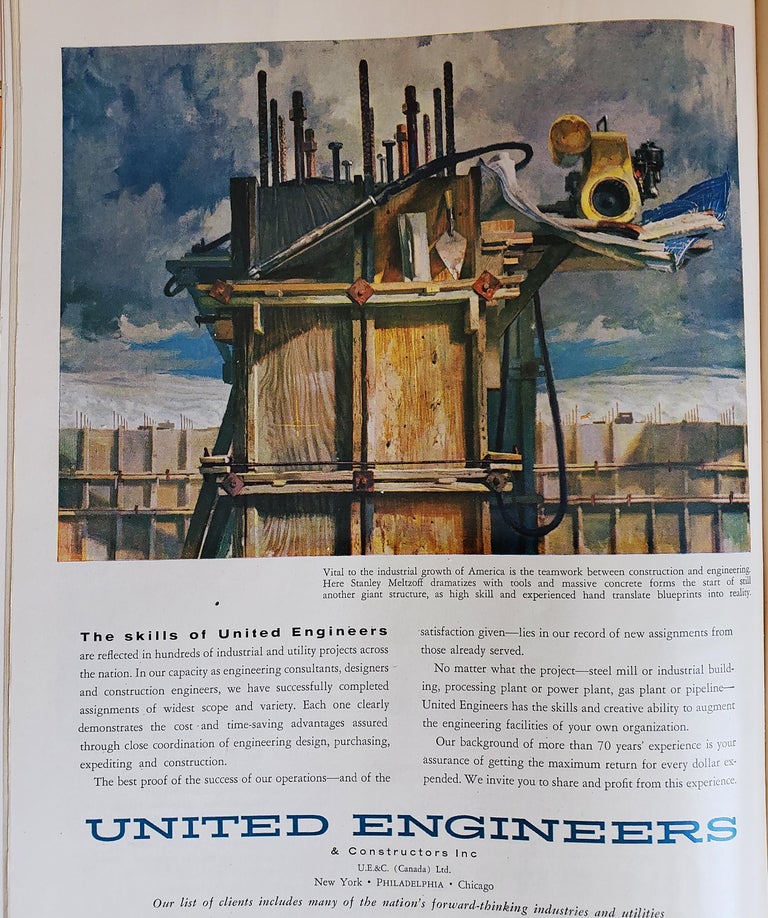 Vital to the industrial growth of America is the teamwork between construction and engineering. Here Stanley Meltzoff dramatizes with tools and massive concrete forms the start of still another giant structure, as high skill and experienced hand translate blueprints into reality.

The skills of United Engineers are reflected in hundreds of industrial and utility projects across the nation. In our capacity as engineering consultants, designers and construction engineers, we have successfully completed assignments of widest scope and variety. Each one clearly demonstrates the cost and time-saving advantages assured through close coordination of engineering design, purchasing, expediting and construction.

The best proof of the success of our operations—and of the satisfaction given—lies in our record of new assignments from those already served.

No matter what the project—steel mill or industrial building, processing plant or power plant, gas plant or pipeline—United Engineers has the skills and creative ability to augment the engineering facilities of your own organization.

Our background of more than 70 years' experience is your assurance of getting the maximum return for every dollar expended. We invite you to share and profit from this experience.

UNITED ENGINEERS

& Constructors Inc

U.E.&C. (Canada) Ltd.

New York • PHILADELPHIA • Chicago

Our list of clients includes many of the nation's forward-thinking industries and utilities